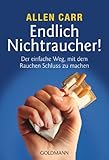 ALLEN CARR

Endlich Nichtraucher!

Der einfache Weg, mit dem Rauchen Schluss zu machen

GOLDMANN